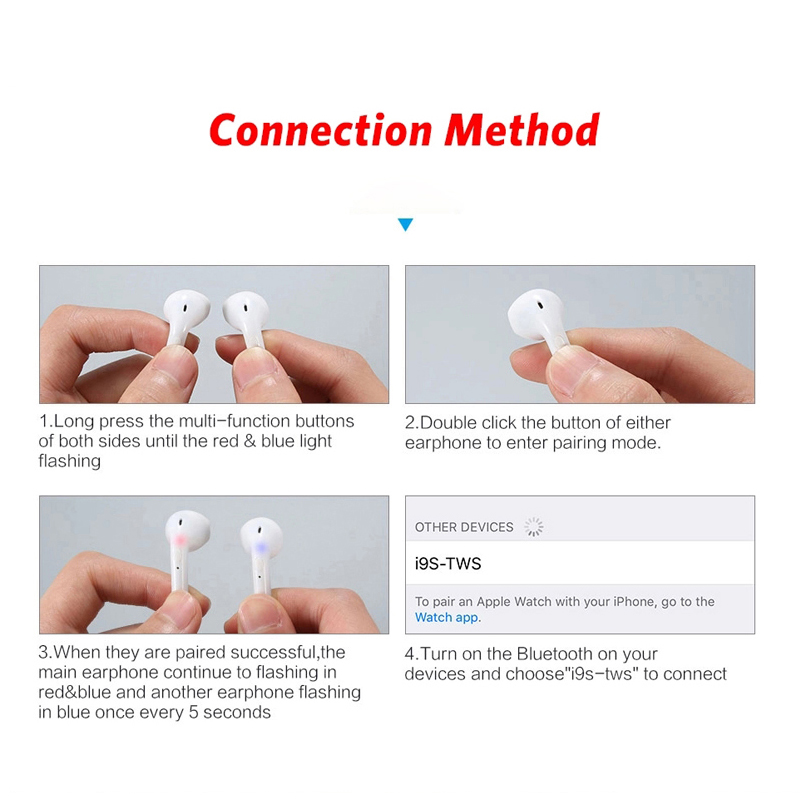 Connection Method

1.Long press the multi-function buttons of both sides until the red & blue light flashing

2.Double click the button of either earphone to enter pairing mode.

3.When they are paired successful,the main earphone continue to flashing in red&blue and another earphone flashing in blue once every 5 seconds

OTHER DEVICES

i9S-TWS

To pair an Apple Watch with your iPhone, go to the Watch app.

4.Turn on the Bluetooth on your devices and choose"i9s-tws" to connect